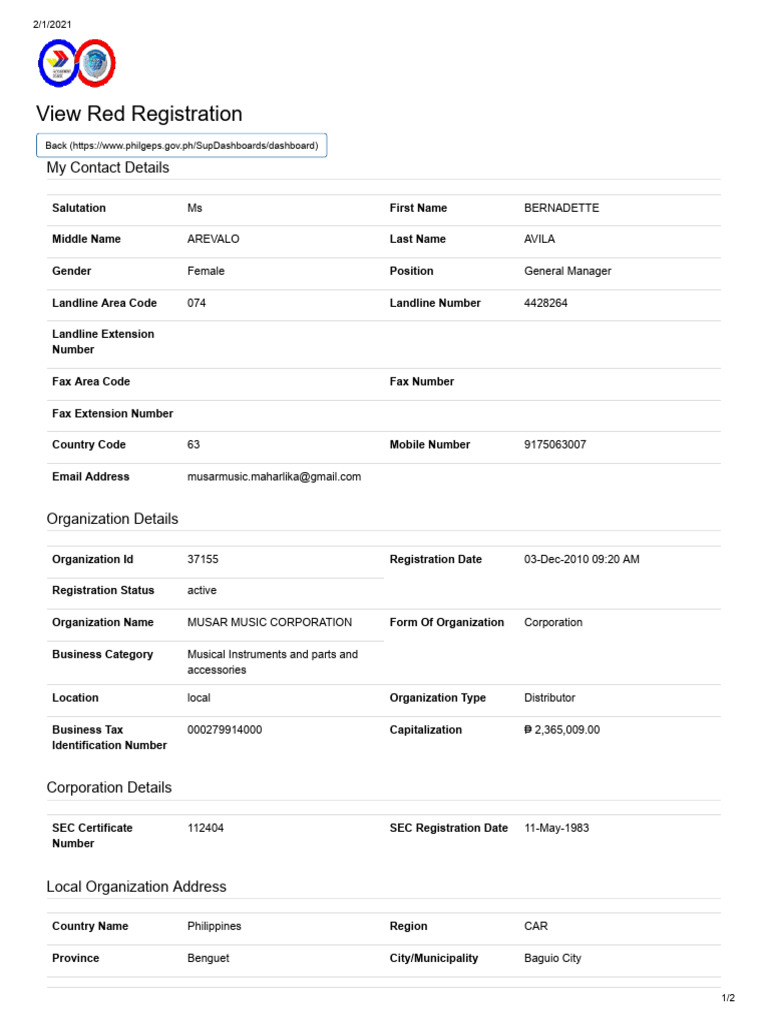 2/1/2021

View Red Registration

Back (https://www.philgeps.gov.ph/SupDashboards/dashboard)

My Contact Details

Salutation
Ms
First Name
BERNADETTE
Middle Name
AREVALO
Last Name
AVILA
Gender
Female
Position
General Manager
Landline Area Code
074
Landline Number
4428264
Landline Extension Number
Fax Area Code
Fax Number
Fax Extension Number
Country Code
63
Mobile Number
9175063007
Email Address
musarmusic.maharlika@gmail.com

Organization Details

Organization Id
37155
Registration Date
03-Dec-2010 09:20 AM
Registration Status
active
Organization Name
MUSAR MUSIC CORPORATION
Form Of Organization
Corporation
Business Category
Musical Instruments and parts and accessories
Location
local
Organization Type
Distributor
Business Tax Identification Number
000279914000
Capitalization
₱ 2,365,009.00

Corporation Details

SEC Certificate Number
112404
SEC Registration Date
11-May-1983

Local Organization Address

Country Name
Philippines
Region
CAR
Province
Benguet
City/Municipality
Baguio City

1/2